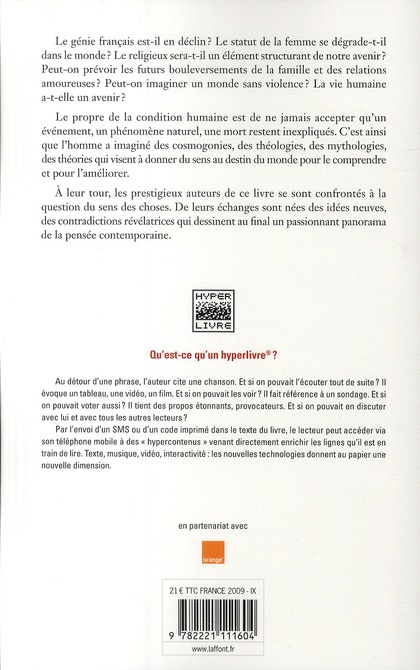 Le génie français est-il en déclin ? Le statut de la femme se dégrade-t-il dans le monde ? Le religieux sera-t-il un élément structurant de notre avenir ? Peut-on prévoir les futurs bouleversements de la famille et des relations amoureuses ? Peut-on imaginer un monde sans violence ? La vie humaine a-t-elle un avenir ?

Le propre de la condition humaine est de ne jamais accepter qu'un événement, un phénomène naturel, une mort restent inexpliqués. C'est ainsi que l'homme a imaginé des cosmogonies, des théologies, des mythologies, des théories qui visent à donner du sens au destin du monde pour le comprendre et pour l'améliorer.

À leur tour, les prestigieux auteurs de ce livre se sont confrontés à la question du sens des choses. De leurs échanges sont nées des idées neuves, des contradictions révélatrices qui dessinent au final un passionnant panorama de la pensée contemporaine.

HYPER LIVRE

Qu'est-ce qu'un hyperlivre® ?

Au détour d'une phrase, l'auteur cite une chanson. Et si on pouvait l'écouter tout de suite ? Il évoque un tableau, une vidéo, un film. Et si on pouvait les voir ? Il fait référence à un sondage. Et si on pouvait voter aussi ? Il tient des propos étonnants, provocateurs. Et si on pouvait en discuter avec lui et avec tous les autres lecteurs ?
Par l'envoi d'un SMS ou d'un code imprimé dans le texte du livre, le lecteur peut accéder via son téléphone mobile à des « hypercontenus » venant directement enrichir les lignes qu'il est en train de lire. Texte, musique, vidéo, interactivité : les nouvelles technologies donnent au papier une nouvelle dimension.

en partenariat avec

orange

21 € TTC FRANCE 2009 - IX

9 782221 111604

www.laffont.fr